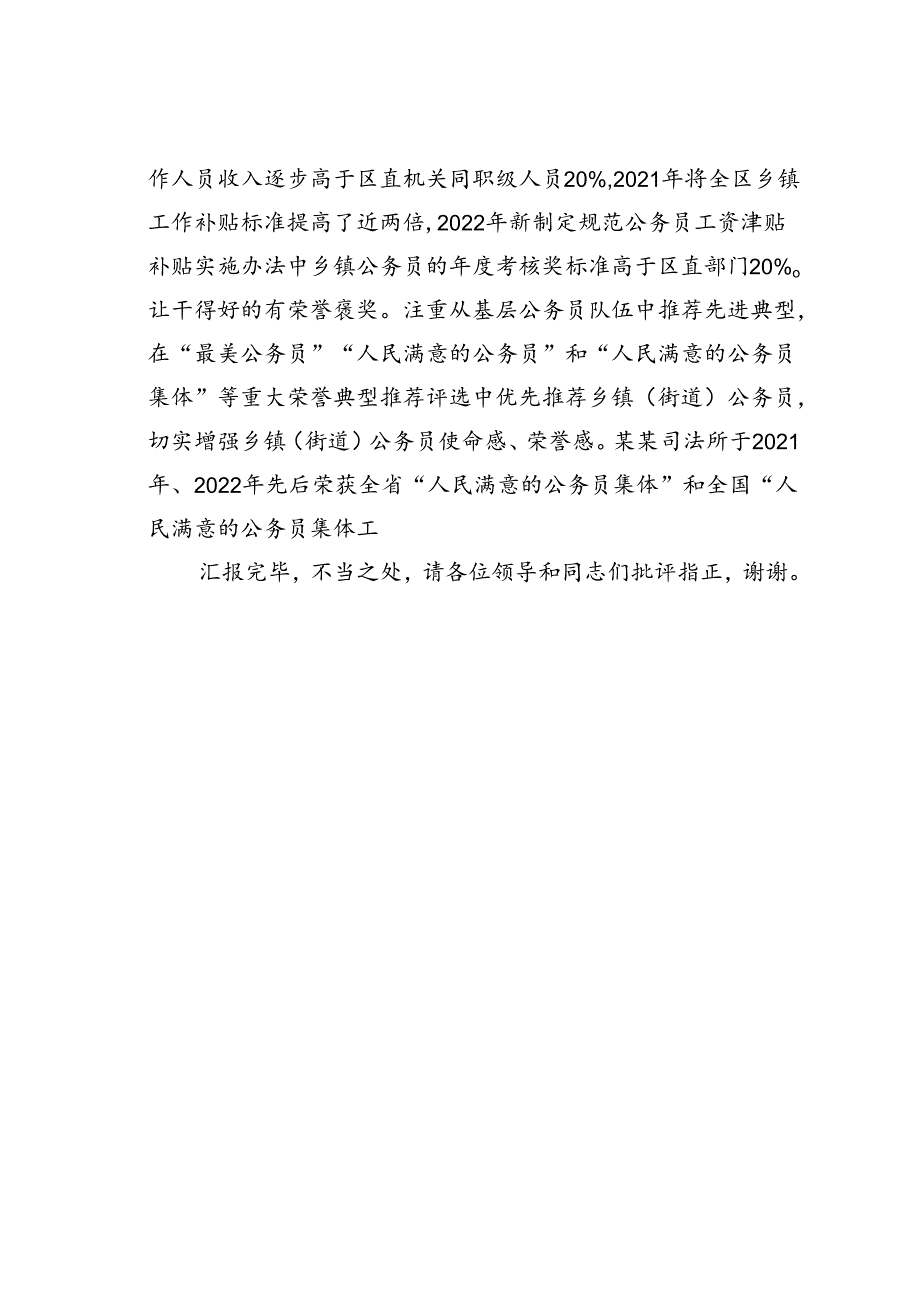 作人员收入逐步高于区直机关同职级人员20%,2021年将全区乡镇工作补贴标准提高了近两倍,2022年新制定规范公务员工资津贴补贴实施办法中乡镇公务员的年度考核奖标准高于区直部门20%。让干得好的有荣誉褒奖。注重从基层公务员队伍中推荐先进典型,在“最美公务员”“人民满意的公务员”和“人民满意的公务员集体”等重大荣誉典型推荐评选中优先推荐乡镇（街道）公务员,切实增强乡镇（街道）公务员使命感、荣誉感。某某司法所于2021年、2022年先后荣获全省“人民满意的公务员集体”和全国“人民满意的公务员集体工

汇报完毕，不当之处，请各位领导和同志们批评指正，谢谢。